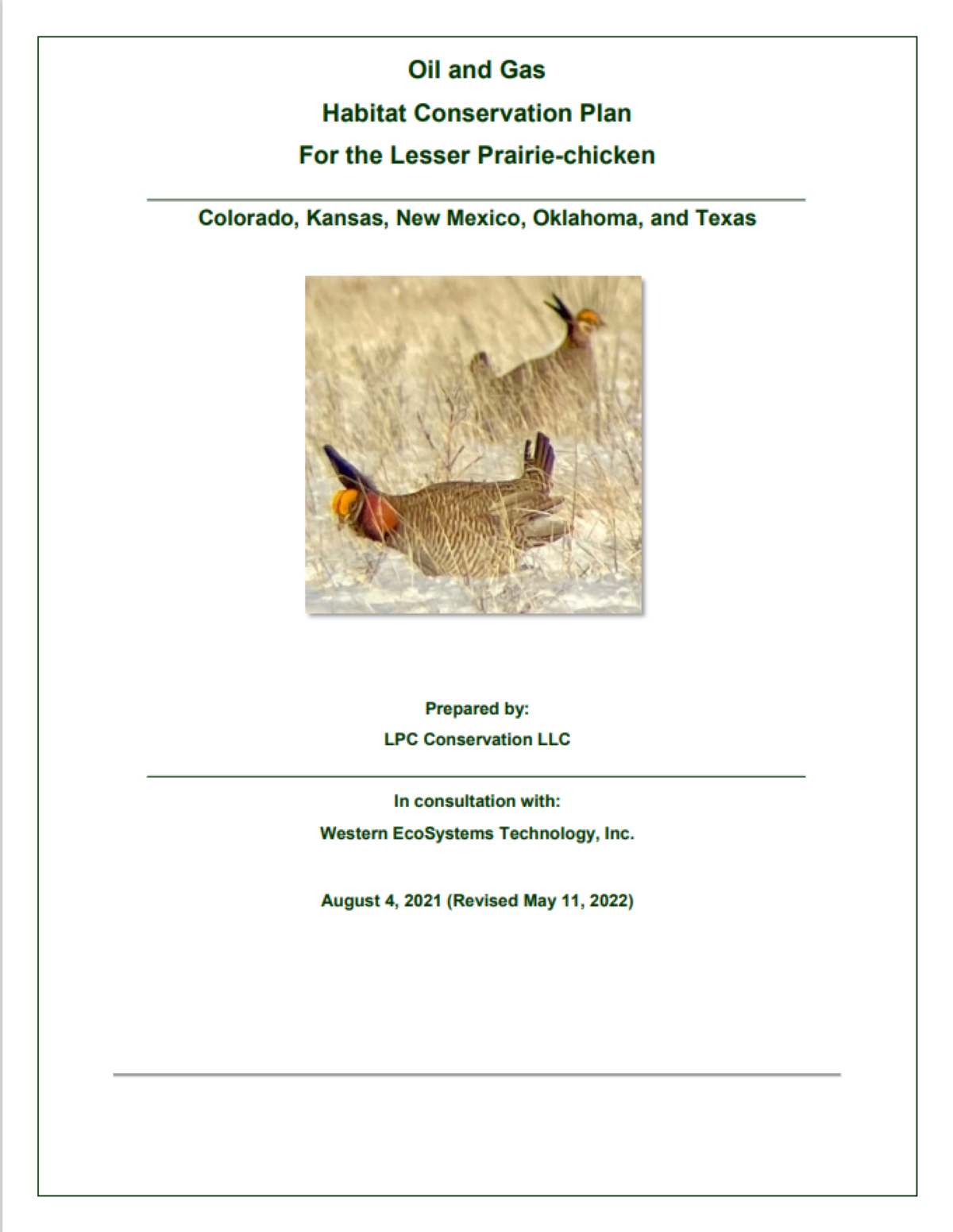 Oil and Gas
Habitat Conservation Plan
For the Lesser Prairie-chicken

Colorado, Kansas, New Mexico, Oklahoma, and Texas

Prepared by:
LPC Conservation LLC

In consultation with:
Western EcoSystems Technology, Inc.

August 4, 2021 (Revised May 11, 2022)